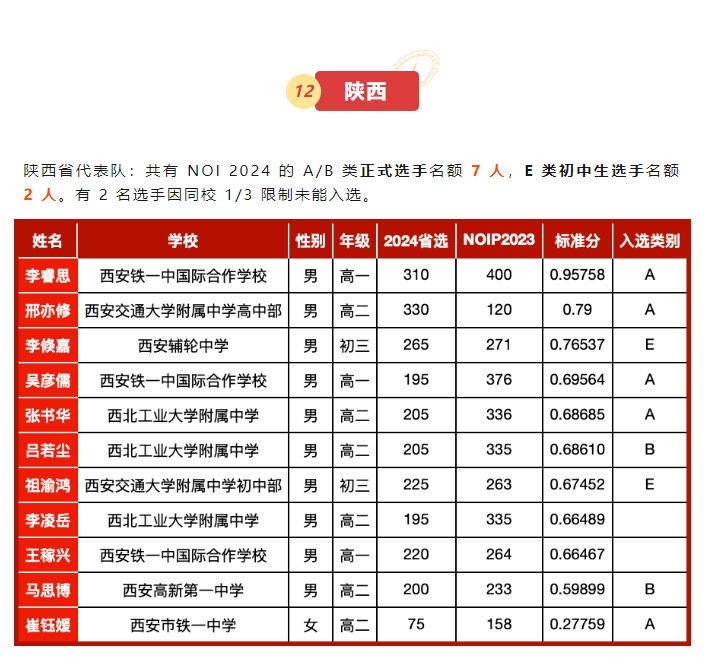 12 陕西

陕西省代表队：共有 NOI 2024 的 A/B 类正式选手名额 7 人，E 类初中生选手名额 2 人。有 2 名选手因同校 1/3 限制未能入选。

| 姓名 | 学校 | 性别 | 年级 | 2024省选 | NOIP2023 | 标准分 | 入选类别 |
|---|---|---|---|---|---|---|---|
| 李睿思 | 西安铁一中国际合作学校 | 男 | 高一 | 310 | 400 | 0.95758 | A |
| 邢亦修 | 西安交通大学附属中学高中部 | 男 | 高二 | 330 | 120 | 0.79 | A |
| 李倏嘉 | 西安辅轮中学 | 男 | 初三 | 265 | 271 | 0.76537 | E |
| 吴彦儒 | 西安铁一中国际合作学校 | 男 | 高一 | 195 | 376 | 0.69564 | A |
| 张书华 | 西北工业大学附属中学 | 男 | 高二 | 205 | 336 | 0.68685 | A |
| 吕若尘 | 西北工业大学附属中学 | 男 | 高二 | 205 | 335 | 0.68610 | B |
| 祖渝鸿 | 西安交通大学附属中学初中部 | 男 | 初三 | 225 | 263 | 0.67452 | E |
| 李凌岳 | 西北工业大学附属中学 | 男 | 高二 | 195 | 335 | 0.66489 | |
| 王稼兴 | 西安铁一中国际合作学校 | 男 | 高一 | 220 | 264 | 0.66467 | |
| 马思博 | 西安高新第一中学 | 男 | 高二 | 200 | 233 | 0.59899 | B |
| 崔钰媛 | 西安市铁一中学 | 女 | 高二 | 75 | 158 | 0.27759 | A |